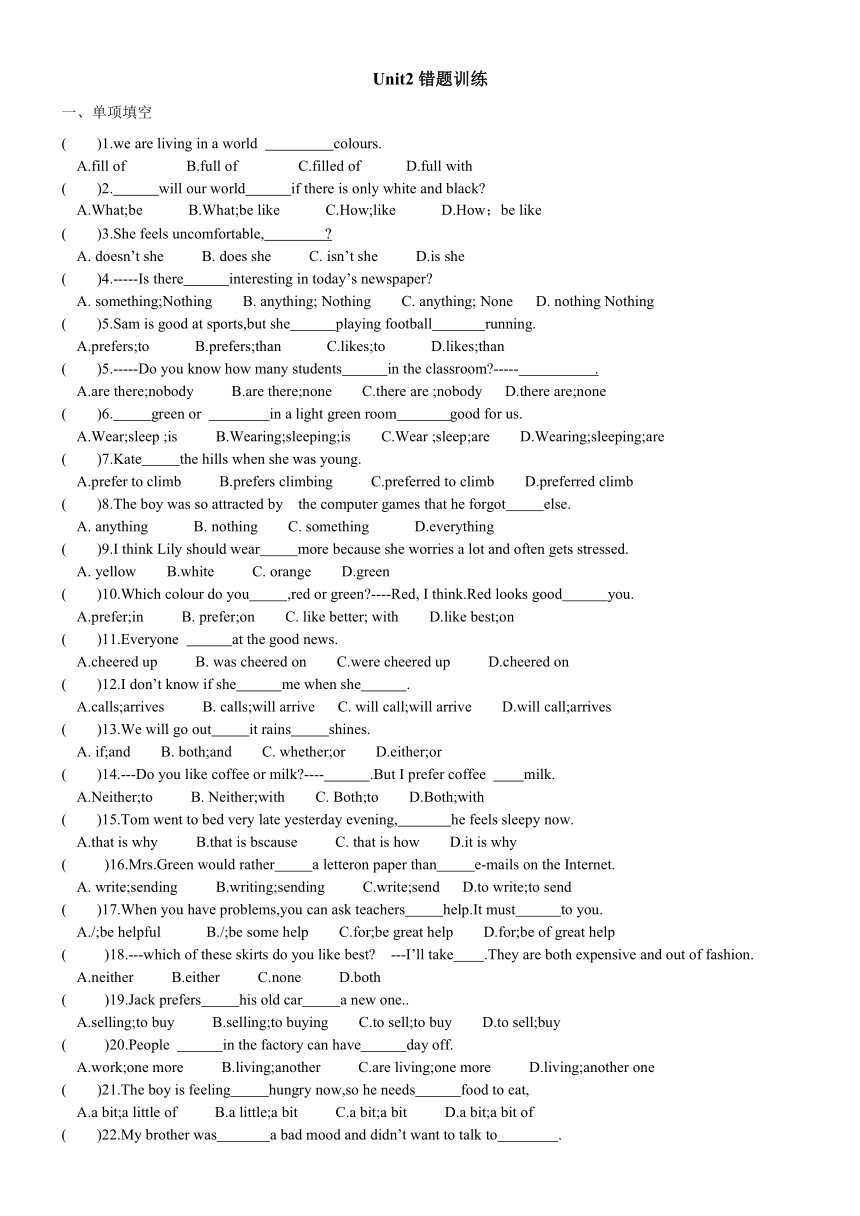 Unit2 错题训练

一、单项填空

(　　)1.we are living in a world _________colours.
A.fill of　　B.full of　　C.filled of　　D.full with

(　　)2.______will our world______if there is only white and black?
A.What;be　　B.What;be like　　C.How;like　　D.How；be like

(　　)3.She feels uncomfortable,________?
A. doesn't she　　B. does she　　C. isn't she　　D.is she

(　　)4.-----Is there______interesting in today's newspaper?
A. something;Nothing　　B. anything; Nothing　　C. anything; None　　D. nothing Nothing

(　　)5.Sam is good at sports,but she______playing football_______running.
A.prefers;to　　B.prefers;than　　C.likes;to　　D.likes;than

(　　)5.-----Do you know how many students______in the classroom?-----__________.
A.are there;nobody　　B.are there;none　　C.there are ;nobody　　D.there are;none

(　　)6._____green or ________in a light green room_______good for us.
A.Wear;sleep ;is　　B.Wearing;sleeping;is　　C.Wear ;sleep;are　　D.Wearing;sleeping;are

(　　)7.Kate_____the hills when she was young.
A.prefer to climb　　B.prefers climbing　　C.preferred to climb　　D.preferred climb

(　　)8.The boy was so attracted by　the computer games that he forgot_____else.
A. anything　　B. nothing　　C. something　　D.everything

(　　)9.I think Lily should wear_____more because she worries a lot and often gets stressed.
A. yellow　　B.white　　C. orange　　D.green

(　　)10.Which colour do you_____,red or green?----Red, I think.Red looks good______you.
A.prefer;in　　B. prefer;on　　C. like better; with　　D.like best;on

(　　)11.Everyone ______at the good news.
A.cheered up　　B. was cheered on　　C.were cheered up　　D.cheered on

(　　)12.I don't know if she______me when she______.
A.calls;arrives　　B. calls;will arrive　　C. will call;will arrive　　D.will call;arrives

(　　)13.We will go out_____it rains_____shines.
A. if;and　　B. both;and　　C. whether;or　　D.either;or

(　　)14.---Do you like coffee or milk?----______.But I prefer coffee ____milk.
A.Neither;to　　B. Neither;with　　C. Both;to　　D.Both;with

(　　)15.Tom went to bed very late yesterday evening,_______he feels sleepy now.
A.that is why　　B.that is bscause　　C. that is how　　D.it is why

(　　)16.Mrs.Green would rather_____a letteron paper than_____e-mails on the Internet.
A. write;sending　　B.writing;sending　　C.write;send　　D.to write;to send

(　　)17.When you have problems,you can ask teachers_____help.It must______to you.
A./;be helpful　　B./;be some help　　C.for;be great help　　D.for;be of great help

(　　)18.---which of these skirts do you like best?　---I'll take____.They are both expensive and out of fashion.
A.neither　　B.either　　C.none　　D.both

(　　)19.Jack prefers_____his old car_____a new one..
A.selling;to buy　　B.selling;to buying　　C.to sell;to buy　　D.to sell;buy

(　　)20.People ______in the factory can have______day off.
A.work;one more　　B.living;another　　C.are living;one more　　D.living;another one

(　　)21.The boy is feeling_____hungry now,so he needs______food to eat,
A.a bit;a little of　　B.a little;a bit　　C.a bit;a bit　　D.a bit;a bit of

(　　)22.My brother was_______a bad mood and didn't want to talk to________.